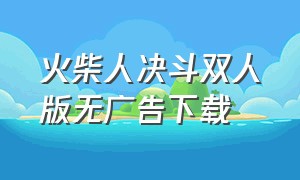 火柴人决斗双人版无广告下载